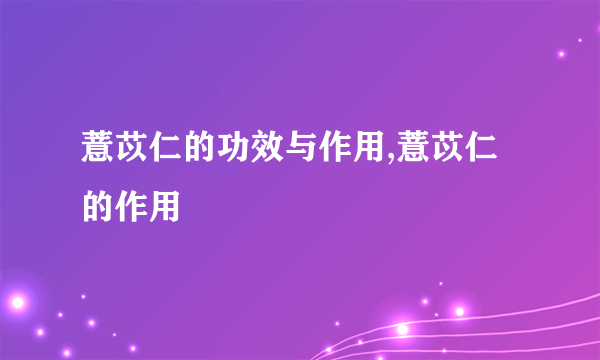 薏苡仁的功效与作用,薏苡仁的作用